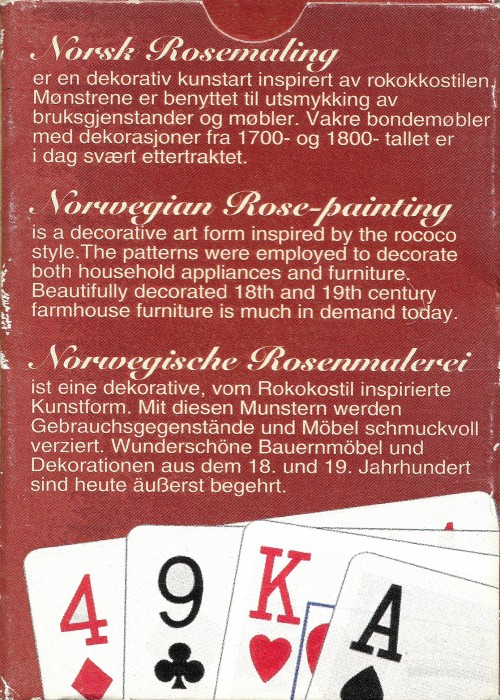 Norsk Rosemaling
er en dekorativ kunstart inspirert av rokokkostilen. Mønstrene er benyttet til utsmykking av bruksgjenstander og møbler. Vakre bondemøbler med dekorasjoner fra 1700- og 1800- tallet er i dag svært ettertraktet.

Norwegian Rose-painting
is a decorative art form inspired by the rococo style.The patterns were employed to decorate both household appliances and furniture. Beautifully decorated 18th and 19th century farmhouse furniture is much in demand today.

Norwegische Rosenmalerei
ist eine dekorative, vom Rokokostil inspirierte Kunstform. Mit diesen Munstern werden Gebrauchsgegenstände und Möbel schmuckvoll verziert. Wunderschöne Bauernmöbel und Dekorationen aus dem 18. und 19. Jahrhundert sind heute äußerst begehrt.

4
9
K
A